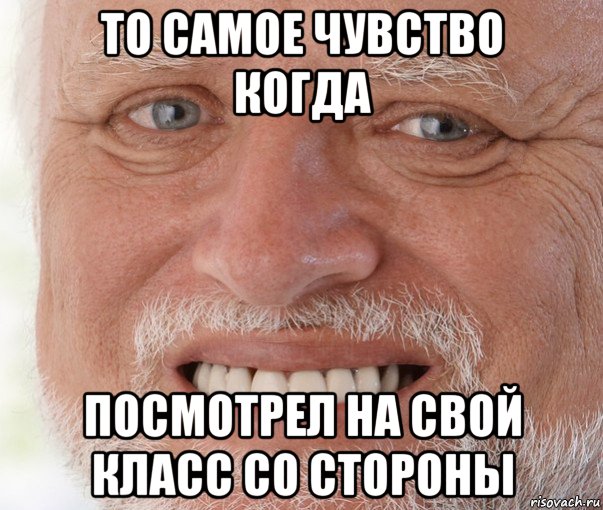 ТО САМОЕ ЧУВСТВО КОГДА

ПОСМОТРЕЛ НА СВОЙ КЛАСС СО СТОРОНЫ

risovach.ru